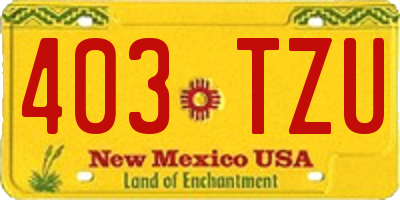 403 TZU

New Mexico USA
Land of Enchantment